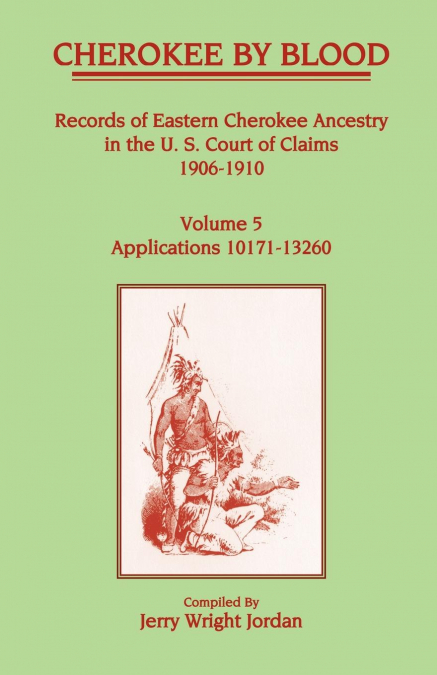 CHEROKEE BY BLOOD

Records of Eastern Cherokee Ancestry in the U. S. Court of Claims 1906-1910

Volume 5
Applications 10171-13260

Compiled By
Jerry Wright Jordan